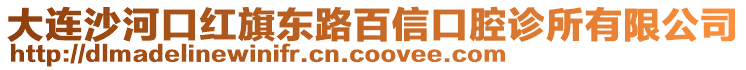 大连沙河口红旗东路百信口腔诊所有限公司
http://dlmadelinewinifr.cn.coovee.com